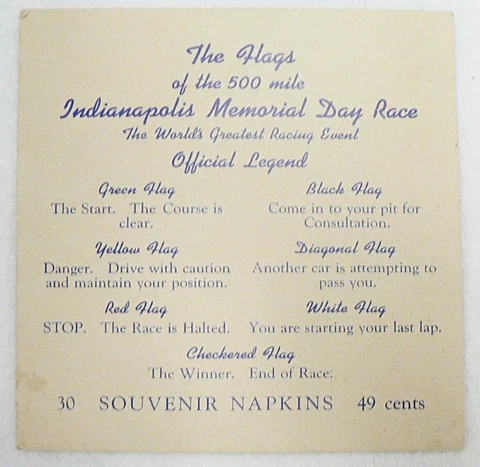 The Flags
of the 500 mile
Indianapolis Memorial Day Race
The World's Greatest Racing Event
Official Legend

Green Flag
The Start. The Course is clear.

Yellow Flag
Danger. Drive with caution and maintain your position.

Red Flag
STOP. The Race is Halted.

Black Flag
Come in to your pit for Consultation.

Diagonal Flag
Another car is attempting to pass you.

White Flag
You are starting your last lap.

Checkered Flag
The Winner. End of Race.

30 SOUVENIR NAPKINS 49 cents